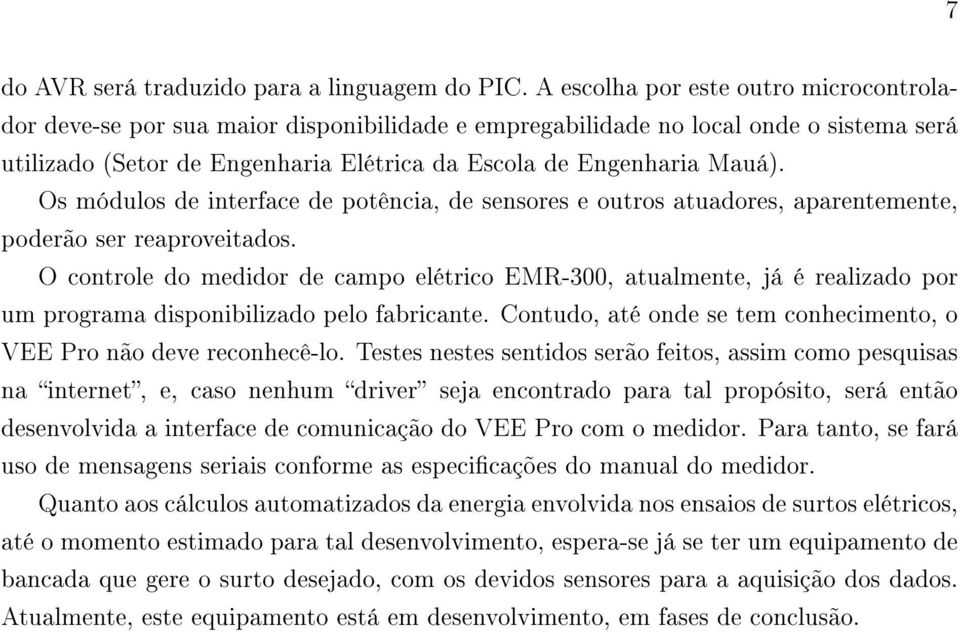 7

do AVR será traduzido para a linguagem do PIC. A escolha por este outro microcontrolador deve-se por sua maior disponibilidade e empregabilidade no local onde o sistema será utilizado (Setor de Engenharia Elétrica da Escola de Engenharia Mauá).

Os módulos de interface de potência, de sensores e outros atuadores, aparentemente, poderão ser reaproveitados.

O controle do medidor de campo elétrico EMR-300, atualmente, já é realizado por um programa disponibilizado pelo fabricante. Contudo, até onde se tem conhecimento, o VEE Pro não deve reconhecê-lo. Testes nestes sentidos serão feitos, assim como pesquisas na "internet", e, caso nenhum "driver" seja encontrado para tal propósito, será então desenvolvida a interface de comunicação do VEE Pro com o medidor. Para tanto, se fará uso de mensagens seriais conforme as especificações do manual do medidor.

Quanto aos cálculos automatizados da energia envolvida nos ensaios de surtos elétricos, até o momento estimado para tal desenvolvimento, espera-se já se ter um equipamento de bancada que gere o surto desejado, com os devidos sensores para a aquisição dos dados. Atualmente, este equipamento está em desenvolvimento, em fases de conclusão.